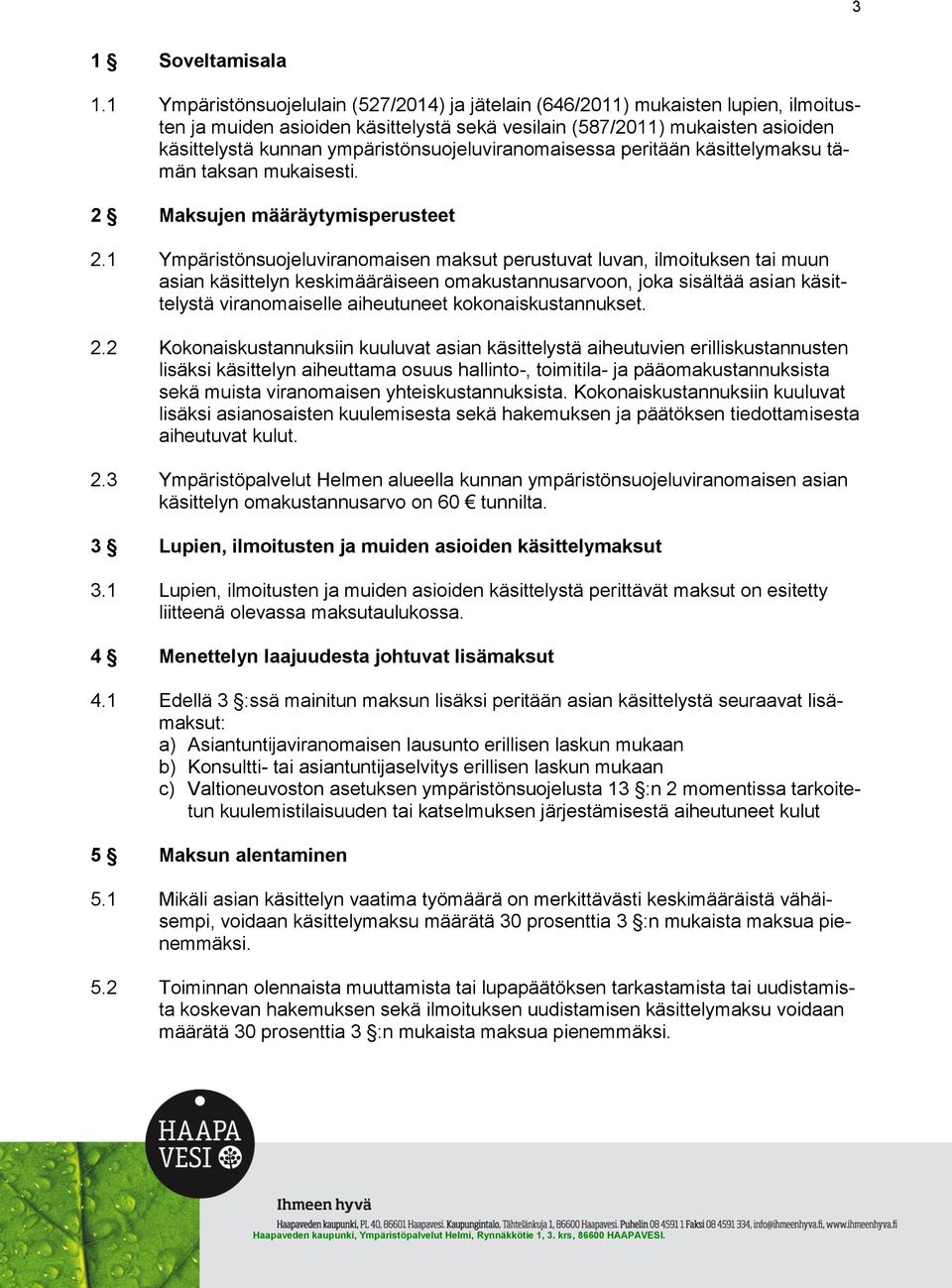 3

1 § Soveltamisala

1.1 Ympäristönsuojelulain (527/2014) ja jätelain (646/2011) mukaisten lupien, ilmoitusten ja muiden asioiden käsittelystä sekä vesilain (587/2011) mukaisten asioiden käsittelystä kunnan ympäristönsuojeluviranomaisessa peritään käsittelymaksu tämän taksan mukaisesti.

2 § Maksujen määräytymisperusteet

2.1 Ympäristönsuojeluviranomaisen maksut perustuvat luvan, ilmoituksen tai muun asian käsittelyn keskimääräiseen omakustannusarvoon, joka sisältää asian käsittelystä viranomaiselle aiheutuneet kokonaiskustannukset.

2.2 Kokonaiskustannuksiin kuuluvat asian käsittelystä aiheutuvien erilliskustannusten lisäksi käsittelyn aiheuttama osuus hallinto-, toimitila- ja pääomakustannuksista sekä muista viranomaisen yhteiskustannuksista. Kokonaiskustannuksiin kuuluvat lisäksi asianosaisten kuulemisesta sekä hakemuksen ja päätöksen tiedottamisesta aiheutuvat kulut.

2.3 Ympäristöpalvelut Helmen alueella kunnan ympäristönsuojeluviranomaisen asian käsittelyn omakustannusarvo on 60 € tunnilta.

3 § Lupien, ilmoitusten ja muiden asioiden käsittelymaksut

3.1 Lupien, ilmoitusten ja muiden asioiden käsittelystä perittävät maksut on esitetty liitteenä olevassa maksutaulukossa.

4 § Menettelyn laajuudesta johtuvat lisämaksut

4.1 Edellä 3 §:ssä mainitun maksun lisäksi peritään asian käsittelystä seuraavat lisämaksut:
a) Asiantuntijaviranomaisen lausunto erillisen laskun mukaan
b) Konsultti- tai asiantuntijaselvitys erillisen laskun mukaan
c) Valtioneuvoston asetuksen ympäristönsuojelusta 13 §:n 2 momentissa tarkoitetun kuulemistilaisuuden tai katselmuksen järjestämisestä aiheutuneet kulut

5 § Maksun alentaminen

5.1 Mikäli asian käsittelyn vaatima työmäärä on merkittävästi keskimääräistä vähäisempi, voidaan käsittelymaksu määrätä 30 prosenttia 3 §:n mukaista maksua pienemmäksi.

5.2 Toiminnan olennaista muuttamista tai lupapäätöksen tarkastamista tai uudistamista koskevan hakemuksen sekä ilmoituksen uudistamisen käsittelymaksu voidaan määrätä 30 prosenttia 3 §:n mukaista maksua pienemmäksi.

HAAPA VESI

Ihmeen hyvä

Haapaveden kaupunki, PL 40, 86601 Haapavesi. Kaupungintalo, Tähtelänkuja 1, 86600 Haapavesi. Puhelin 08 4591 1 Faksi 08 4591 334, info@ihmeenhyva.fi, www.ihmeenhyva.fi

Haapaveden kaupunki, Ympäristöpalvelut Helmi, Rynnäkkötie 1, 3. krs, 86600 HAAPAVESI.